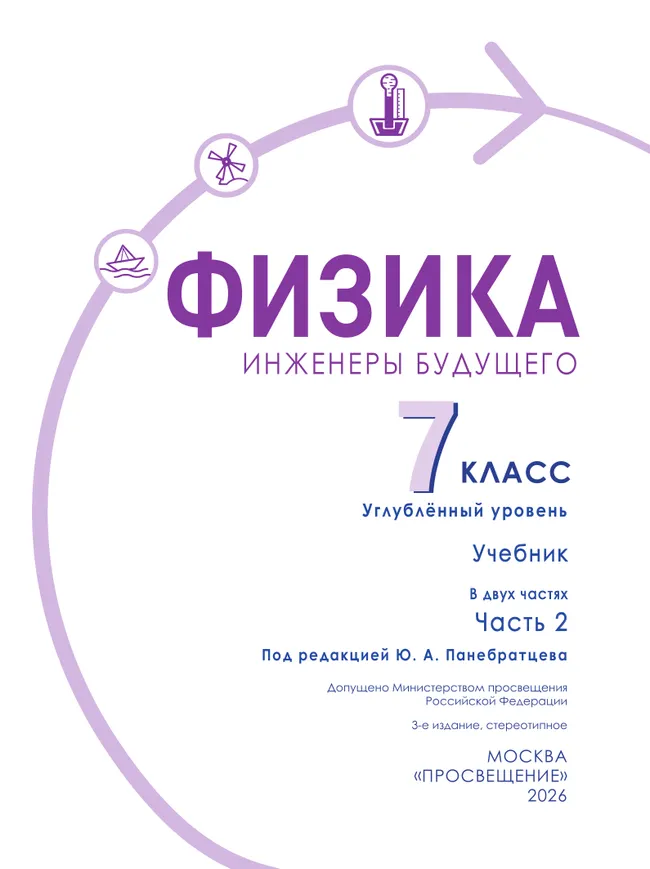 ФИЗИКА
ИНЖЕНЕРЫ БУДУЩЕГО

7 КЛАСС

Углублённый уровень

Учебник

В двух частях
Часть 2

Под редакцией Ю. А. Панебратцева

Допущено Министерством просвещения Российской Федерации

3-е издание, стереотипное

МОСКВА
«ПРОСВЕЩЕНИЕ»
2026